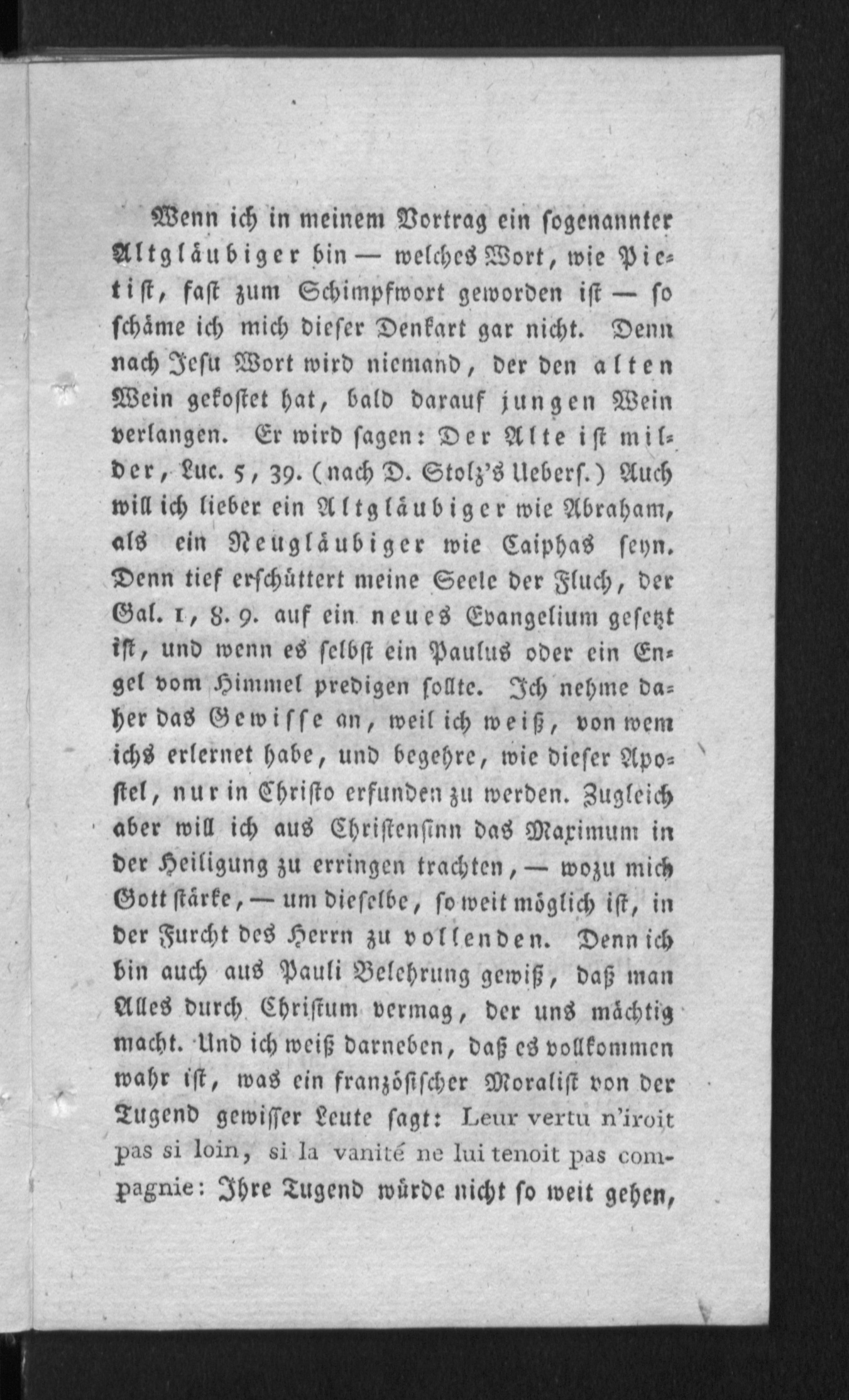 Wenn ich in meinem Vortrag ein sogenannter Altgläubiger bin — welches Wort, wie Pietist, fast zum Schimpfwort geworden ist — so schäme ich mich dieser Denkart gar nicht. Denn nach Jesu Wort wird niemand, der den alten Wein gekostet hat, bald darauf jungen Wein verlangen. Er wird sagen: Der Alte ist milder, Luc. 5, 39. (nach D. Stolz's Uebers.) Auch will ich lieber ein Altgläubiger wie Abraham, als ein Neugläubiger wie Caiphas seyn. Denn tief erschüttert meine Seele der Fluch, der Gal. 1, 8. 9. auf ein neues Evangelium gesetzt ist, und wenn es selbst ein Paulus oder ein Engel vom Himmel predigen sollte. Ich nehme daher das Gewisse an, weil ich weiß, von wem ichs erlernet habe, und begehre, wie dieser Apostel, nur in Christo erfunden zu werden. Zugleich aber will ich aus Christensinn das Maximum in der Heiligung zu erringen trachten, — wozu mich Gott stärke, — um dieselbe, so weit möglich ist, in der Furcht des Herrn zu vollenden. Denn ich bin auch aus Pauli Belehrung gewiß, daß man Alles durch Christum vermag, der uns mächtig macht. Und ich weiß darneben, daß es vollkommen wahr ist, was ein französischer Moralist von der Tugend gewisser Leute sagt: Leur vertu n'iroit pas si loin, si la vanité ne lui tenoit pas compagnie: Ihre Tugend würde nicht so weit gehen,